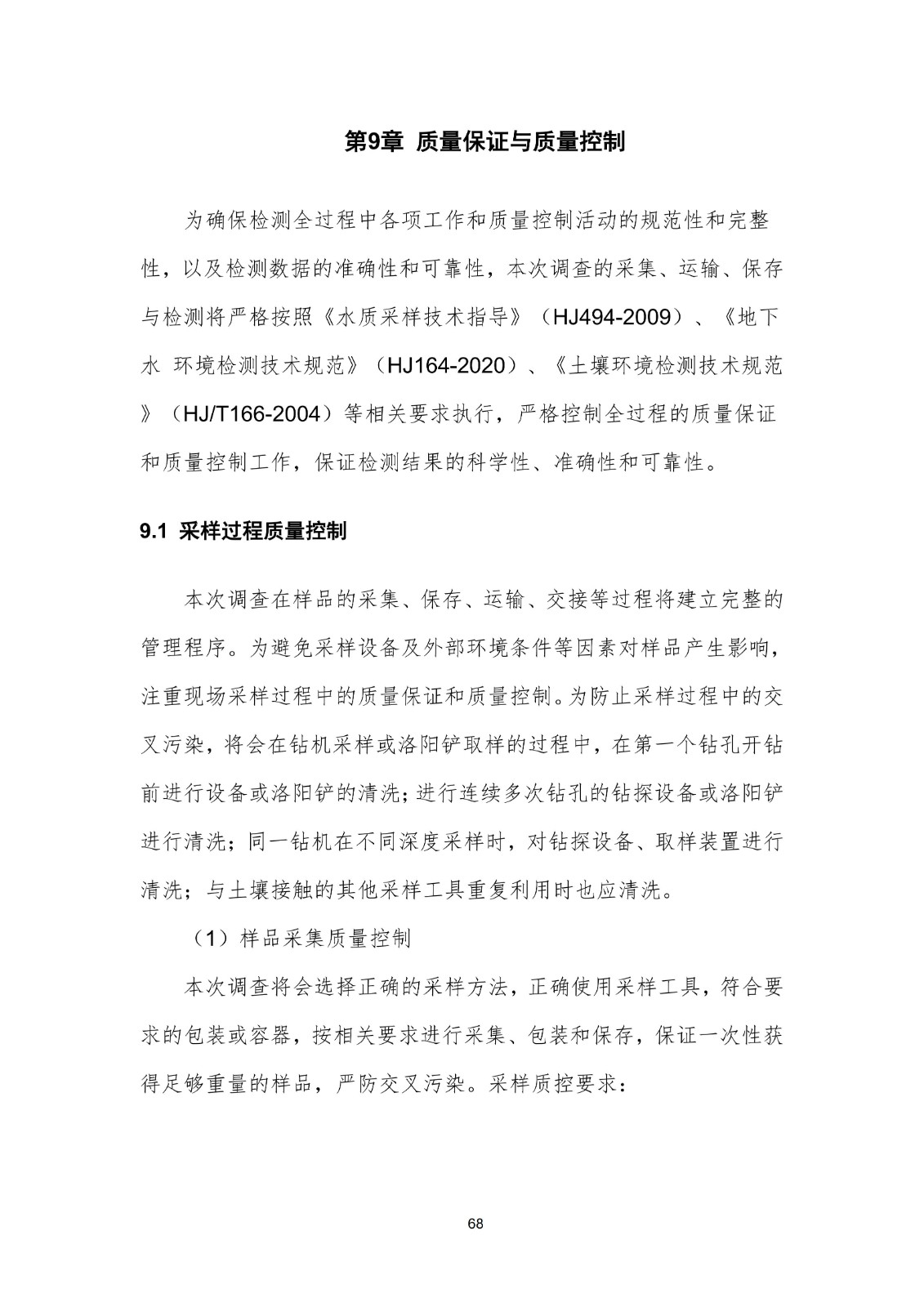 第9章 质量保证与质量控制

为确保检测全过程中各项工作和质量控制活动的规范性和完整性，以及检测数据的准确性和可靠性，本次调查的采集、运输、保存与检测将严格按照《水质采样技术指导》（HJ494-2009）、《地下水 环境检测技术规范》（HJ164-2020）、《土壤环境检测技术规范》（HJ/T166-2004）等相关要求执行，严格控制全过程的质量保证和质量控制工作，保证检测结果的科学性、准确性和可靠性。

9.1 采样过程质量控制

本次调查在样品的采集、保存、运输、交接等过程将建立完整的管理程序。为避免采样设备及外部环境条件等因素对样品产生影响，注重现场采样过程中的质量保证和质量控制。为防止采样过程中的交叉污染，将会在钻机采样或洛阳铲取样的过程中，在第一个钻孔开钻前进行设备或洛阳铲的清洗；进行连续多次钻孔的钻探设备或洛阳铲进行清洗；同一钻机在不同深度采样时，对钻探设备、取样装置进行清洗；与土壤接触的其他采样工具重复利用时也应清洗。

（1）样品采集质量控制

本次调查将会选择正确的采样方法，正确使用采样工具，符合要求的包装或容器，按相关要求进行采集、包装和保存，保证一次性获得足够重量的样品，严防交叉污染。采样质控要求：

68